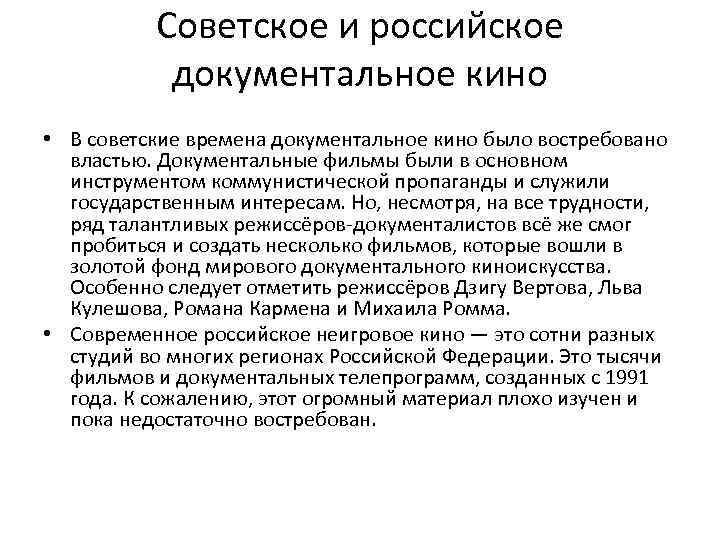 Советское и российское документальное кино

• В советские времена документальное кино было востребовано властью. Документальные фильмы были в основном инструментом коммунистической пропаганды и служили государственным интересам. Но, несмотря, на все трудности, ряд талантливых режиссёров-документалистов всё же смог пробиться и создать несколько фильмов, которые вошли в золотой фонд мирового документального киноискусства. Особенно следует отметить режиссёров Дзигу Вертова, Льва Кулешова, Романа Кармена и Михаила Ромма.

• Современное российское неигровое кино — это сотни разных студий во многих регионах Российской Федерации. Это тысячи фильмов и документальных телепрограмм, созданных с 1991 года. К сожалению, этот огромный материал плохо изучен и пока недостаточно востребован.